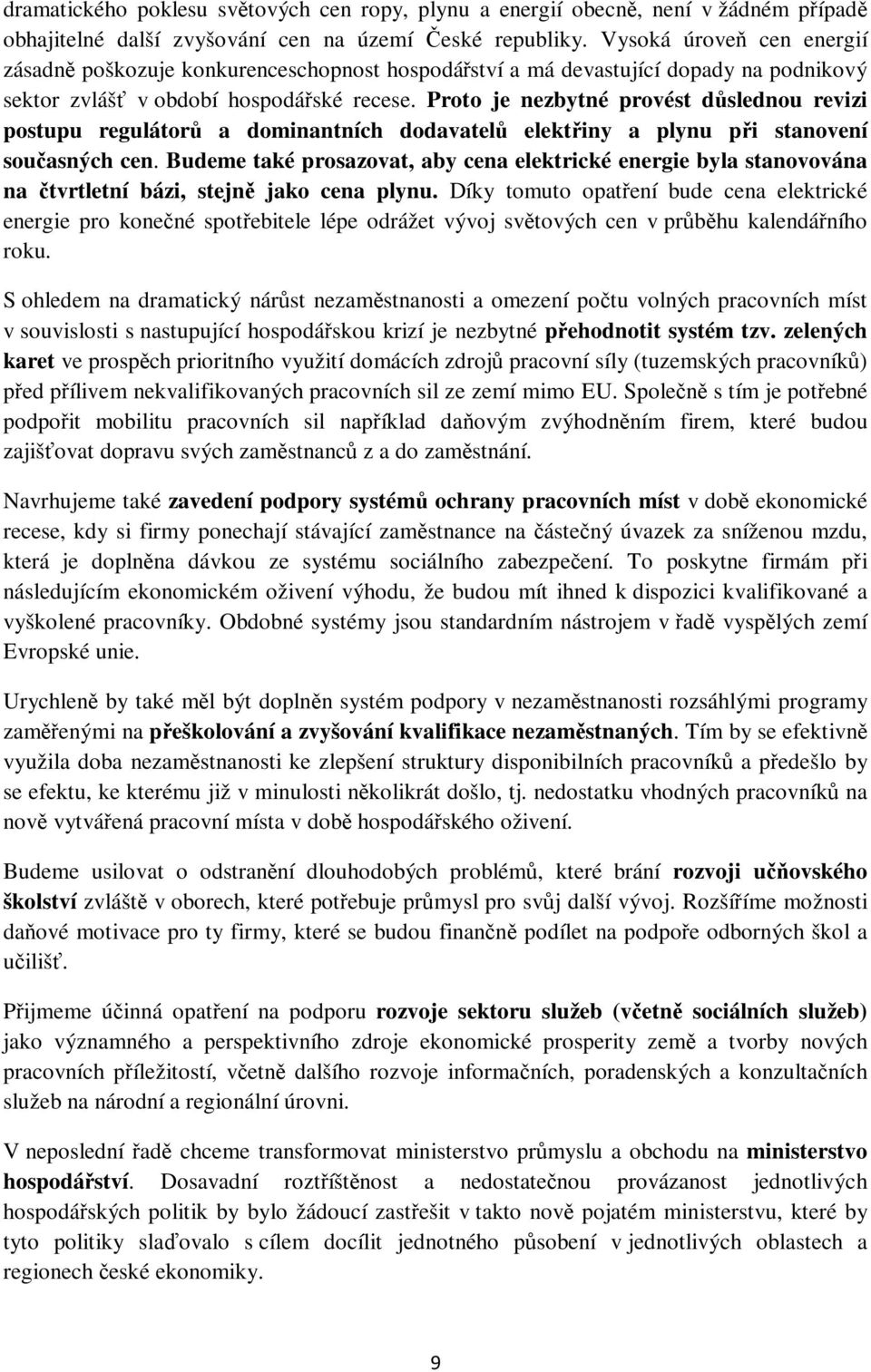 dramatického poklesu světových cen ropy, plynu a energií obecně, není v žádném případě obhajitelné další zvyšování cen na území České republiky. Vysoká úroveň cen energií zásadně poškozuje konkurenceschopnost hospodářství a má devastující dopady na podnikový sektor zvlášť v období hospodářské recese. Proto je nezbytné provést důslednou revizi postupu regulátorů a dominantních dodavatelů elektřiny a plynu při stanovení současných cen. Budeme také prosazovat, aby cena elektrické energie byla stanovována na čtvrtletní bázi, stejně jako cena plynu. Díky tomuto opatření bude cena elektrické energie pro konečné spotřebitele lépe odrážet vývoj světových cen v průběhu kalendářního roku.

S ohledem na dramatický nárůst nezaměstnanosti a omezení počtu volných pracovních míst v souvislosti s nastupující hospodářskou krizí je nezbytné přehodnotit systém tzv. zelených karet ve prospěch prioritního využití domácích zdrojů pracovní síly (tuzemských pracovníků) před přílivem nekvalifikovaných pracovních sil ze zemí mimo EU. Společně s tím je potřebné podpořit mobilitu pracovních sil například daňovým zvýhodněním firem, které budou zajišťovat dopravu svých zaměstnanců z a do zaměstnání.

Navrhujeme také zavedení podpory systémů ochrany pracovních míst v době ekonomické recese, kdy si firmy ponechají stávající zaměstnance na částečný úvazek za sníženou mzdu, která je doplněna dávkou ze systému sociálního zabezpečení. To poskytne firmám při následujícím ekonomickém oživení výhodu, že budou mít ihned k dispozici kvalifikované a vyškolené pracovníky. Obdobné systémy jsou standardním nástrojem v řadě vyspělých zemí Evropské unie.

Urychleně by také měl být doplněn systém podpory v nezaměstnanosti rozsáhlými programy zaměřenými na přeškolování a zvyšování kvalifikace nezaměstnaných. Tím by se efektivně využila doba nezaměstnanosti ke zlepšení struktury disponibilních pracovníků a předešlo by se efektu, ke kterému již v minulosti několikrát došlo, tj. nedostatku vhodných pracovníků na nově vytvářená pracovní místa v době hospodářského oživení.

Budeme usilovat o odstranění dlouhodobých problémů, které brání rozvoji učňovského školství zvláště v oborech, které potřebuje průmysl pro svůj další vývoj. Rozšíříme možnosti daňové motivace pro ty firmy, které se budou finančně podílet na podpoře odborných škol a učilišť.

Přijmeme účinná opatření na podporu rozvoje sektoru služeb (včetně sociálních služeb) jako významného a perspektivního zdroje ekonomické prosperity země a tvorby nových pracovních příležitostí, včetně dalšího rozvoje informačních, poradenských a konzultačních služeb na národní a regionální úrovni.

V neposlední řadě chceme transformovat ministerstvo průmyslu a obchodu na ministerstvo hospodářství. Dosavadní roztříštěnost a nedostatečnou provázanost jednotlivých hospodářských politik by bylo žádoucí zastřešit v takto nově pojatém ministerstvu, které by tyto politiky slaďovalo s cílem docílit jednotného působení v jednotlivých oblastech a regionech české ekonomiky.

9